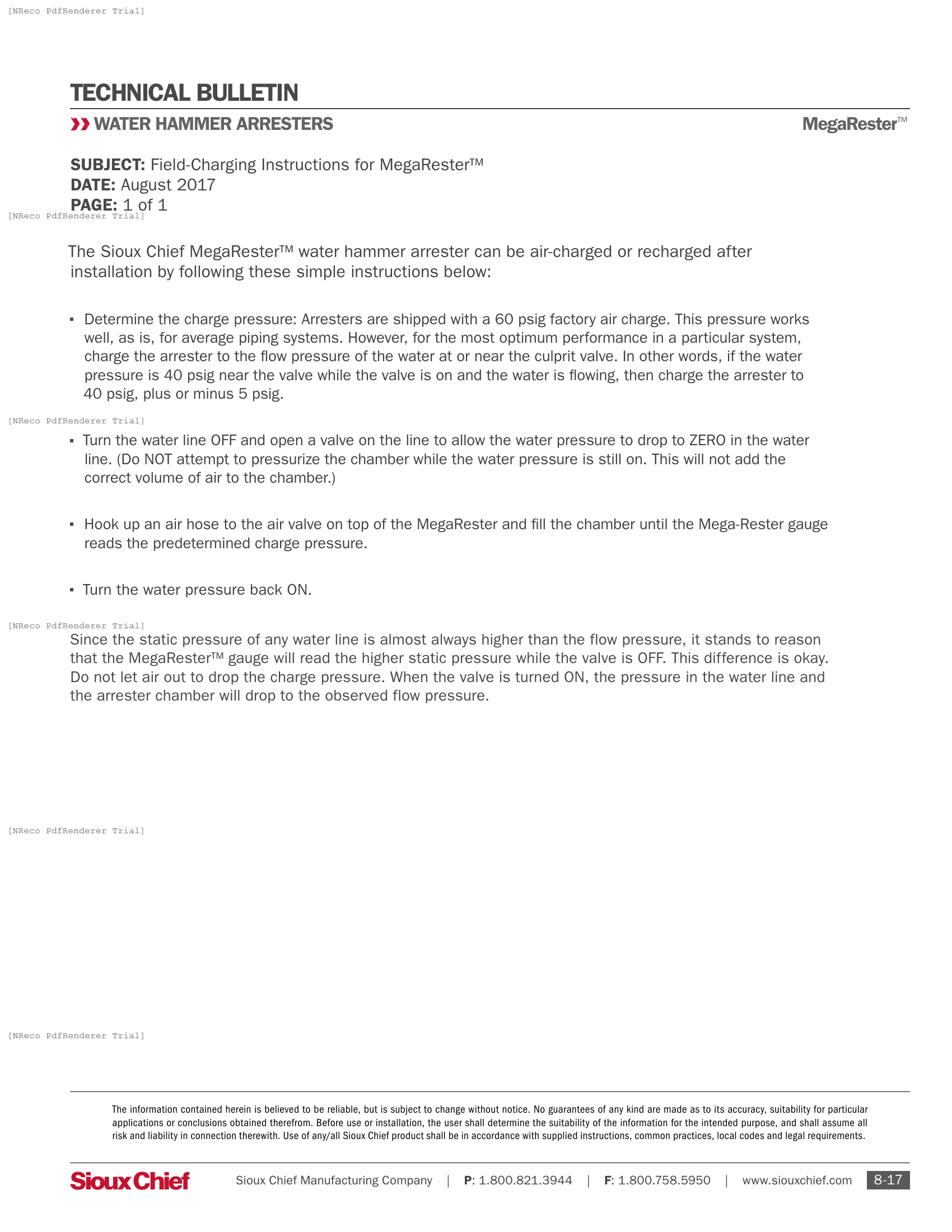 [NReco PdfRenderer Trial]

TECHNICAL BULLETIN

WATER HAMMER ARRESTERS

MegaRester™

SUBJECT: Field-Charging Instructions for MegaRester™
DATE: August 2017
PAGE: 1 of 1

[NReco PdfRenderer Trial]

The Sioux Chief MegaRester™ water hammer arrester can be air-charged or recharged after installation by following these simple instructions below:

▪ Determine the charge pressure: Arresters are shipped with a 60 psig factory air charge. This pressure works well, as is, for average piping systems. However, for the most optimum performance in a particular system, charge the arrester to the flow pressure of the water at or near the culprit valve. In other words, if the water pressure is 40 psig near the valve while the valve is on and the water is flowing, then charge the arrester to 40 psig, plus or minus 5 psig.

[NReco PdfRenderer Trial]

▪ Turn the water line OFF and open a valve on the line to allow the water pressure to drop to ZERO in the water line. (Do NOT attempt to pressurize the chamber while the water pressure is still on. This will not add the correct volume of air to the chamber.)

▪ Hook up an air hose to the air valve on top of the MegaRester and fill the chamber until the Mega-Rester gauge reads the predetermined charge pressure.

▪ Turn the water pressure back ON.

[NReco PdfRenderer Trial]

Since the static pressure of any water line is almost always higher than the flow pressure, it stands to reason that the MegaRester™ gauge will read the higher static pressure while the valve is OFF. This difference is okay. Do not let air out to drop the charge pressure. When the valve is turned ON, the pressure in the water line and the arrester chamber will drop to the observed flow pressure.

[NReco PdfRenderer Trial]

[NReco PdfRenderer Trial]

The information contained herein is believed to be reliable, but is subject to change without notice. No guarantees of any kind are made as to its accuracy, suitability for particular applications or conclusions obtained therefrom. Before use or installation, the user shall determine the suitability of the information for the intended purpose, and shall assume all risk and liability in connection therewith. Use of any/all Sioux Chief product shall be in accordance with supplied instructions, common practices, local codes and legal requirements.

Sioux Chief

Sioux Chief Manufacturing Company | P: 1.800.821.3944 | F: 1.800.758.5950 | www.siouxchief.com 8-17